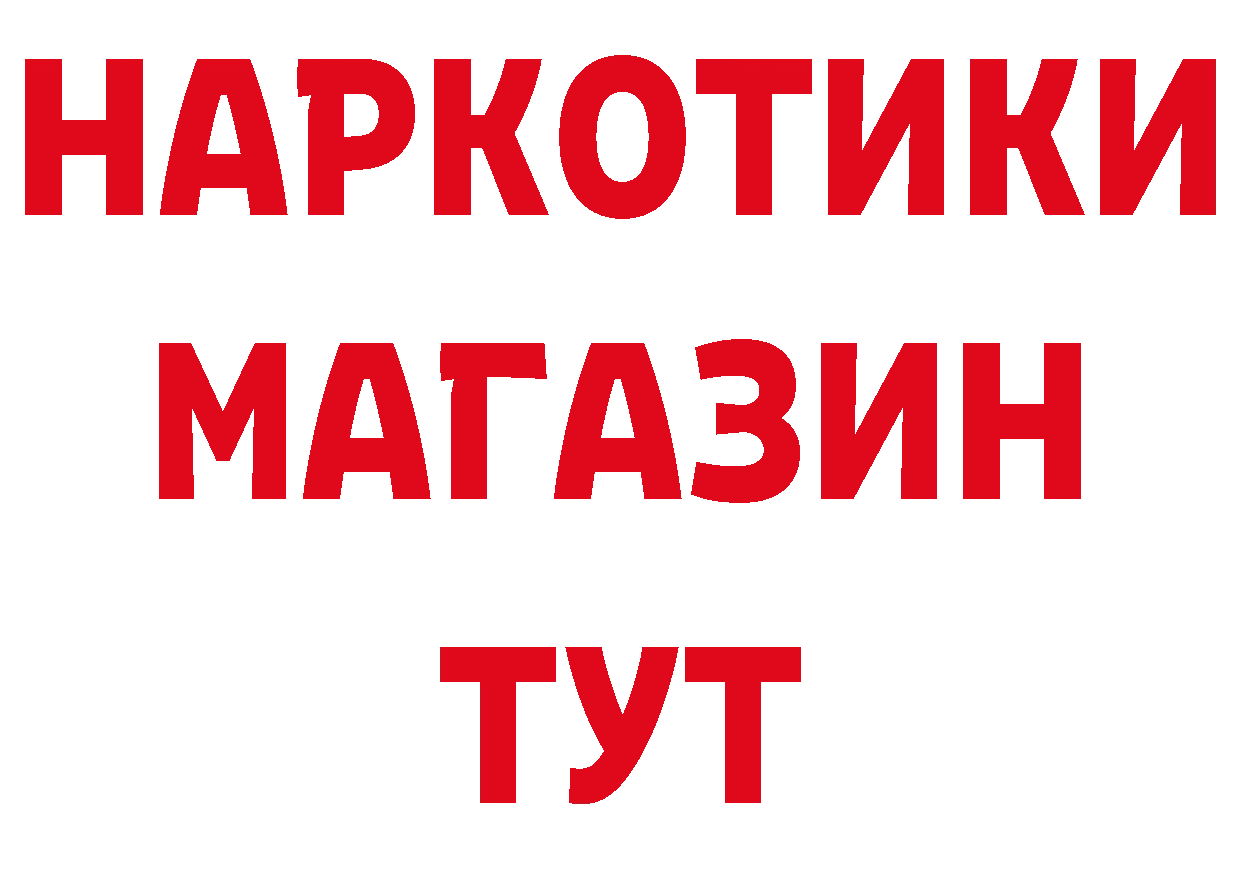 НАРКОТИКИ
МАГАЗИН
ТУТ